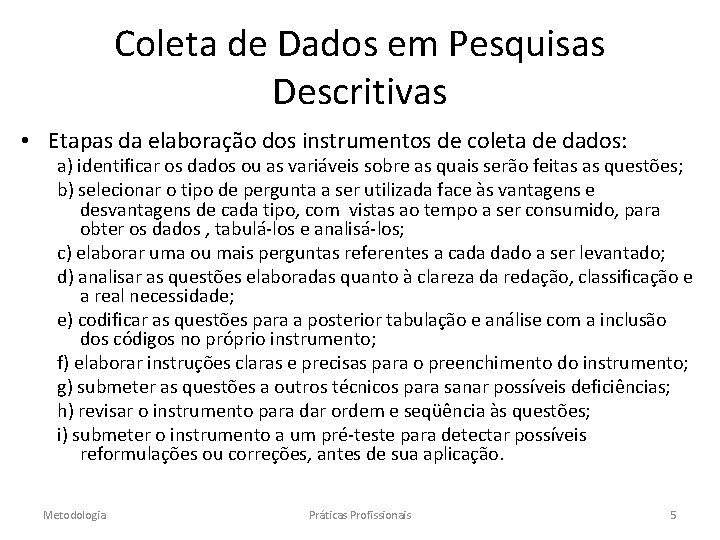 Coleta de Dados em Pesquisas Descritivas

• Etapas da elaboração dos instrumentos de coleta de dados:

a) identificar os dados ou as variáveis sobre as quais serão feitas as questões;

b) selecionar o tipo de pergunta a ser utilizada face às vantagens e desvantagens de cada tipo, com vistas ao tempo a ser consumido, para obter os dados , tabulá-los e analisá-los;

c) elaborar uma ou mais perguntas referentes a cada dado a ser levantado;

d) analisar as questões elaboradas quanto à clareza da redação, classificação e a real necessidade;

e) codificar as questões para a posterior tabulação e análise com a inclusão dos códigos no próprio instrumento;

f) elaborar instruções claras e precisas para o preenchimento do instrumento;

g) submeter as questões a outros técnicos para sanar possíveis deficiências;

h) revisar o instrumento para dar ordem e seqüência às questões;

i) submeter o instrumento a um pré-teste para detectar possíveis reformulações ou correções, antes de sua aplicação.

Metodologia

Práticas Profissionais

5